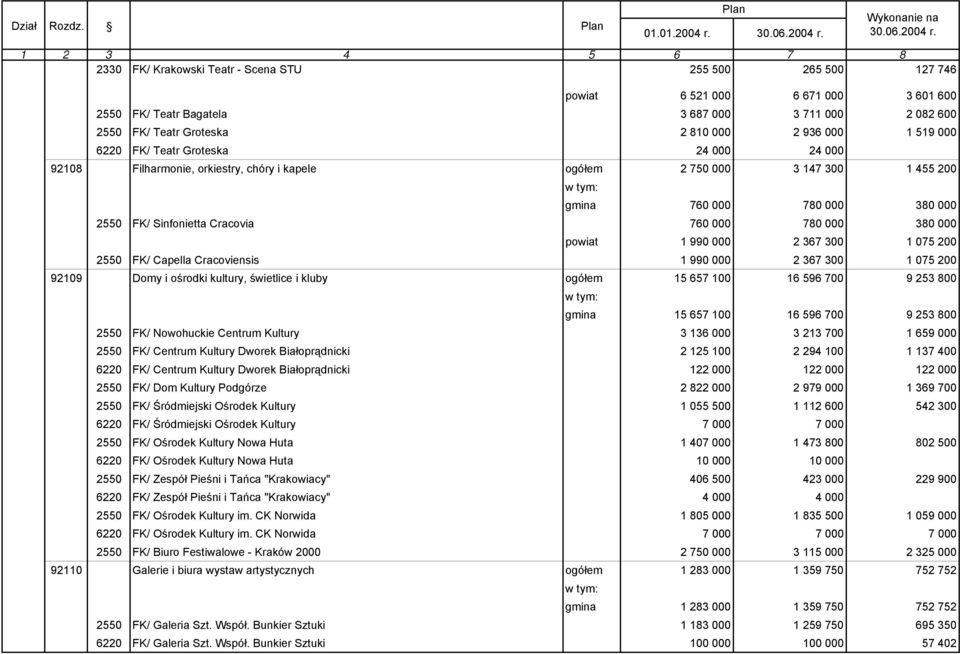 | Dział | Rozdz. | § | | Plan | Plan 01.01.2004 r. | Plan 30.06.2004 r. | Wykonanie na 30.06.2004 r. |
|---|---|---|---|---|---|---|---|
| 1 | 2 | 3 | 4 | 5 | 6 | 7 | 8 |
| | | 2330 | FK/ Krakowski Teatr - Scena STU | | 255 500 | 265 500 | 127 746 |
| | | | | powiat | 6 521 000 | 6 671 000 | 3 601 600 |
| | | 2550 | FK/ Teatr Bagatela | | 3 687 000 | 3 711 000 | 2 082 600 |
| | | 2550 | FK/ Teatr Groteska | | 2 810 000 | 2 936 000 | 1 519 000 |
| | | 6220 | FK/ Teatr Groteska | | 24 000 | 24 000 | |
| | 92108 | | Filharmonie, orkiestry, chóry i kapele | ogółem | 2 750 000 | 3 147 300 | 1 455 200 |
| | | | | w tym: | | | |
| | | | | gmina | 760 000 | 780 000 | 380 000 |
| | | 2550 | FK/ Sinfonietta Cracovia | | 760 000 | 780 000 | 380 000 |
| | | | | powiat | 1 990 000 | 2 367 300 | 1 075 200 |
| | | 2550 | FK/ Capella Cracoviensis | | 1 990 000 | 2 367 300 | 1 075 200 |
| | 92109 | | Domy i ośrodki kultury, świetlice i kluby | ogółem | 15 657 100 | 16 596 700 | 9 253 800 |
| | | | | w tym: | | | |
| | | | | gmina | 15 657 100 | 16 596 700 | 9 253 800 |
| | | 2550 | FK/ Nowohuckie Centrum Kultury | | 3 136 000 | 3 213 700 | 1 659 000 |
| | | 2550 | FK/ Centrum Kultury Dworek Białoprądnicki | | 2 125 100 | 2 294 100 | 1 137 400 |
| | | 6220 | FK/ Centrum Kultury Dworek Białoprądnicki | | 122 000 | 122 000 | 122 000 |
| | | 2550 | FK/ Dom Kultury Podgórze | | 2 822 000 | 2 979 000 | 1 369 700 |
| | | 2550 | FK/ Śródmiejski Ośrodek Kultury | | 1 055 500 | 1 112 600 | 542 300 |
| | | 6220 | FK/ Śródmiejski Ośrodek Kultury | | 7 000 | 7 000 | |
| | | 2550 | FK/ Ośrodek Kultury Nowa Huta | | 1 407 000 | 1 473 800 | 802 500 |
| | | 6220 | FK/ Ośrodek Kultury Nowa Huta | | 10 000 | 10 000 | |
| | | 2550 | FK/ Zespół Pieśni i Tańca "Krakowiacy" | | 406 500 | 423 000 | 229 900 |
| | | 6220 | FK/ Zespół Pieśni i Tańca "Krakowiacy" | | 4 000 | 4 000 | |
| | | 2550 | FK/ Ośrodek Kultury im. CK Norwida | | 1 805 000 | 1 835 500 | 1 059 000 |
| | | 6220 | FK/ Ośrodek Kultury im. CK Norwida | | 7 000 | 7 000 | 7 000 |
| | | 2550 | FK/ Biuro Festiwalowe - Kraków 2000 | | 2 750 000 | 3 115 000 | 2 325 000 |
| | 92110 | | Galerie i biura wystaw artystycznych | ogółem | 1 283 000 | 1 359 750 | 752 752 |
| | | | | w tym: | | | |
| | | | | gmina | 1 283 000 | 1 359 750 | 752 752 |
| | | 2550 | FK/ Galeria Szt. Współ. Bunkier Sztuki | | 1 183 000 | 1 259 750 | 695 350 |
| | | 6220 | FK/ Galeria Szt. Współ. Bunkier Sztuki | | 100 000 | 100 000 | 57 402 |